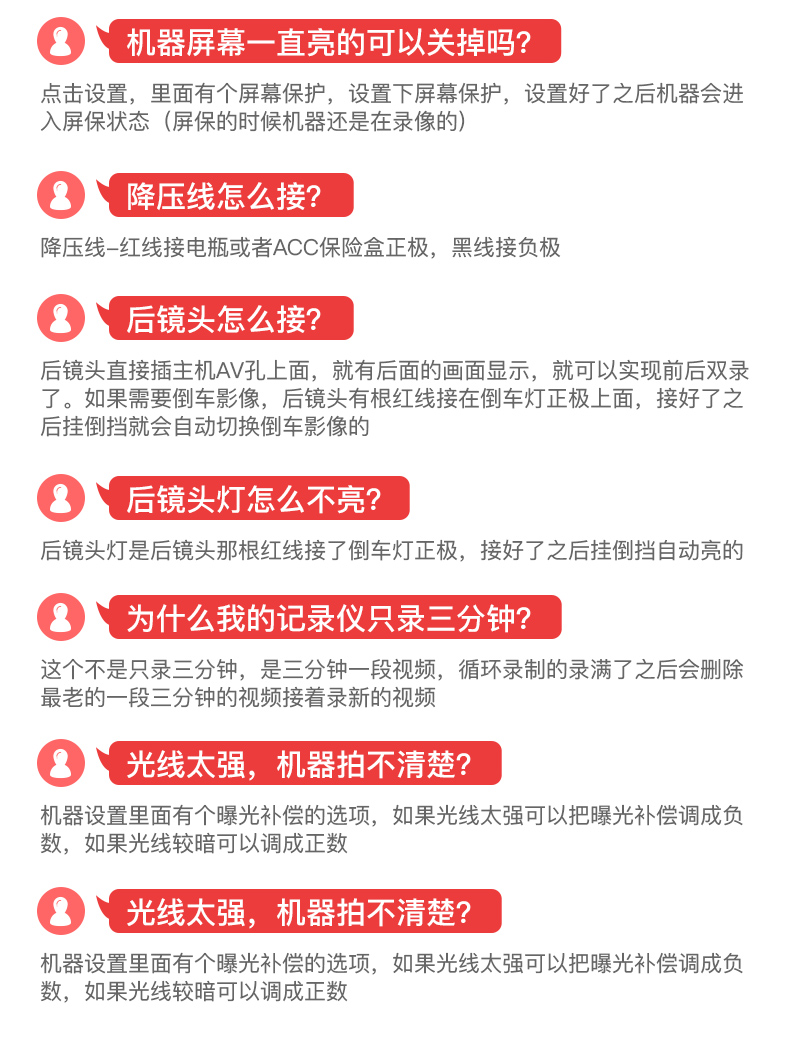 机器屏幕一直亮的可以关掉吗?

点击设置，里面有个屏幕保护，设置下屏幕保护，设置好了之后机器会进入屏保状态（屏保的时候机器还是在录像的）

降压线怎么接?

降压线-红线接电瓶或者ACC保险盒正极，黑线接负极

后镜头怎么接?

后镜头直接插主机AV孔上面，就有后面的画面显示，就可以实现前后双录了。如果需要倒车影像，后镜头有根红线接在倒车灯正极上面，接好了之后挂倒挡就会自动切换倒车影像的

后镜头灯怎么不亮?

后镜头灯是后镜头那根红线接了倒车灯正极，接好了之后挂倒挡自动亮的

为什么我的记录仪只录三分钟?

这个不是只录三分钟，是三分钟一段视频，循环录制的录满了之后会删除最老的一段三分钟的视频接着录新的视频

光线太强，机器拍不清楚?

机器设置里面有个曝光补偿的选项，如果光线太强可以把曝光补偿调成负数，如果光线较暗可以调成正数

光线太强，机器拍不清楚?

机器设置里面有个曝光补偿的选项，如果光线太强可以把曝光补偿调成负数，如果光线较暗可以调成正数